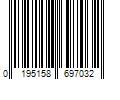 0 195158 697032